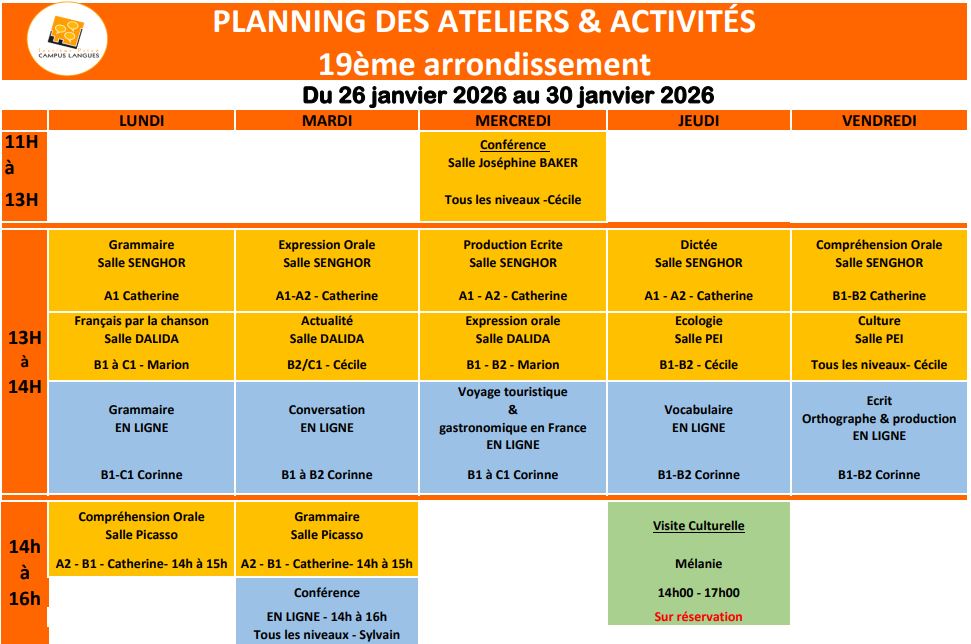 CAMPUS LANGUES

PLANNING DES ATELIERS & ACTIVITÉS
19ème arrondissement
Du 26 janvier 2026 au 30 janvier 2026

| | LUNDI | MARDI | MERCREDI | JEUDI | VENDREDI |
|---|---|---|---|---|---|
| 11H à 13H | | | Conférence Salle Joséphine BAKER Tous les niveaux -Cécile | | |
| 13H à 14H | Grammaire Salle SENGHOR A1 Catherine | Expression Orale Salle SENGHOR A1-A2 - Catherine | Production Ecrite Salle SENGHOR A1 - A2 - Catherine | Dictée Salle SENGHOR A1 - A2 - Catherine | Compréhension Orale Salle SENGHOR B1-B2 Catherine |
| | Français par la chanson Salle DALIDA B1 à C1 - Marion | Actualité Salle DALIDA B2/C1 - Cécile | Expression orale Salle DALIDA B1 - B2 - Marion | Ecologie Salle PEI B1-B2 - Cécile | Culture Salle PEI Tous les niveaux- Cécile |
| | Grammaire EN LIGNE B1-C1 Corinne | Conversation EN LIGNE B1 à B2 Corinne | Voyage touristique & gastronomique en France EN LIGNE B1 à C1 Corinne | Vocabulaire EN LIGNE B1-B2 Corinne | Ecrit Orthographe & production EN LIGNE B1-B2 Corinne |
| 14h à 16h | Compréhension Orale Salle Picasso A2 - B1 - Catherine- 14h à 15h | Grammaire Salle Picasso A2 - B1 - Catherine- 14h à 15h | | Visite Culturelle Mélanie 14h00 - 17h00 Sur réservation | |
| | | Conférence EN LIGNE - 14h à 16h Tous les niveaux - Sylvain | | | |